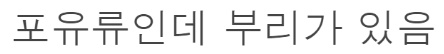 포유류인데 부리가 있음